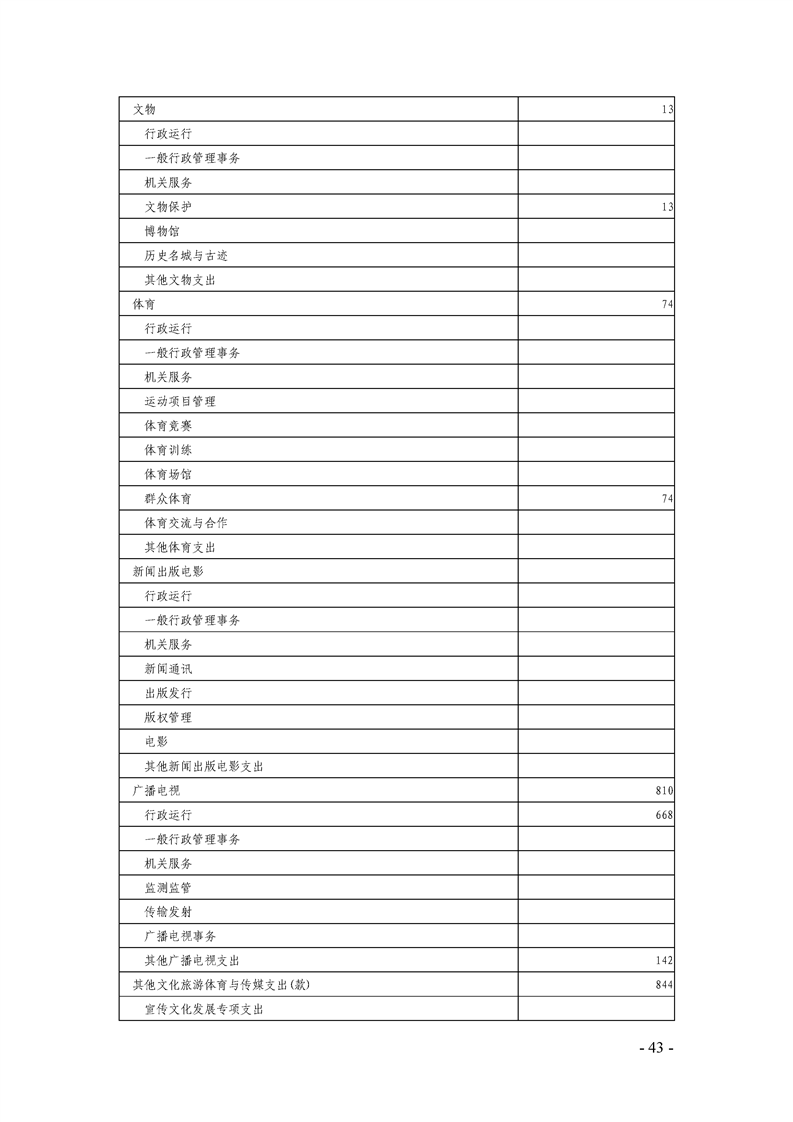 | | |
|---|---|
| 文物 | 13 |
| 行政运行 | |
| 一般行政管理事务 | |
| 机关服务 | |
| 文物保护 | 13 |
| 博物馆 | |
| 历史名城与古迹 | |
| 其他文物支出 | |
| 体育 | 74 |
| 行政运行 | |
| 一般行政管理事务 | |
| 机关服务 | |
| 运动项目管理 | |
| 体育竞赛 | |
| 体育训练 | |
| 体育场馆 | |
| 群众体育 | 74 |
| 体育交流与合作 | |
| 其他体育支出 | |
| 新闻出版电影 | |
| 行政运行 | |
| 一般行政管理事务 | |
| 机关服务 | |
| 新闻通讯 | |
| 出版发行 | |
| 版权管理 | |
| 电影 | |
| 其他新闻出版电影支出 | |
| 广播电视 | 810 |
| 行政运行 | 668 |
| 一般行政管理事务 | |
| 机关服务 | |
| 监测监管 | |
| 传输发射 | |
| 广播电视事务 | |
| 其他广播电视支出 | 142 |
| 其他文化旅游体育与传媒支出(款) | 844 |
| 宣传文化发展专项支出 | |

- 43 -